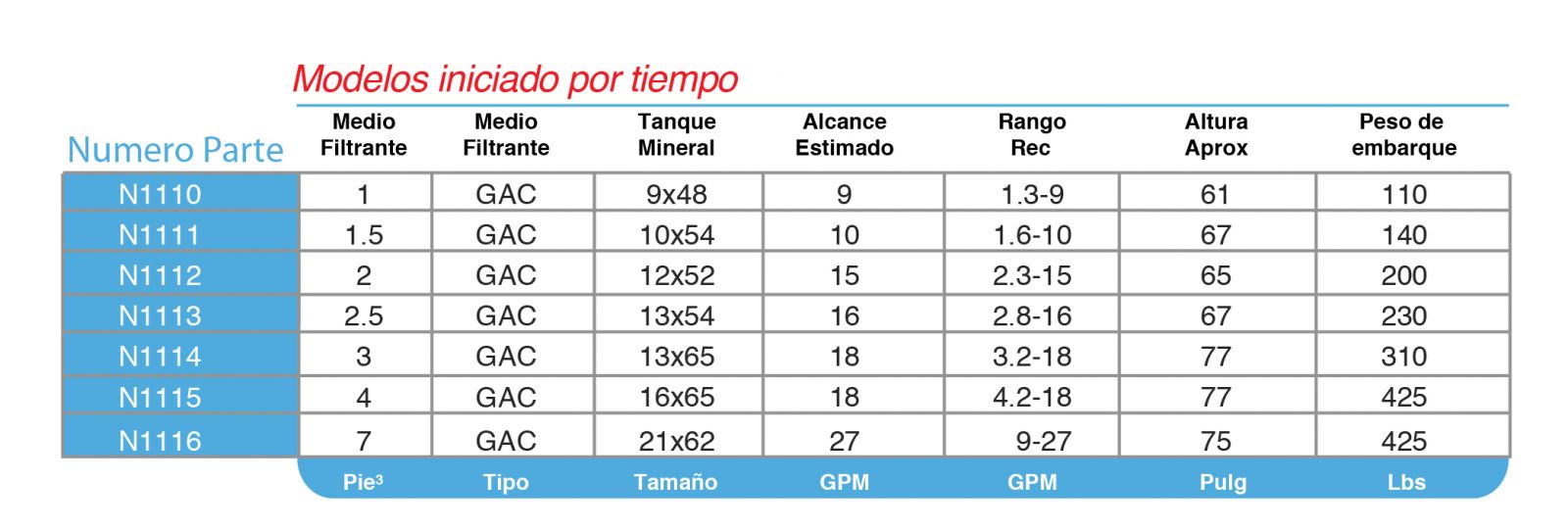 Modelos iniciado por tiempo

| Numero Parte | Medio Filtrante | Medio Filtrante | Tanque Mineral | Alcance Estimado | Rango Rec | Altura Aprox | Peso de embarque |
|---|---|---|---|---|---|---|---|
| N1110 | 1 | GAC | 9x48 | 9 | 1.3-9 | 61 | 110 |
| N1111 | 1.5 | GAC | 10x54 | 10 | 1.6-10 | 67 | 140 |
| N1112 | 2 | GAC | 12x52 | 15 | 2.3-15 | 65 | 200 |
| N1113 | 2.5 | GAC | 13x54 | 16 | 2.8-16 | 67 | 230 |
| N1114 | 3 | GAC | 13x65 | 18 | 3.2-18 | 77 | 310 |
| N1115 | 4 | GAC | 16x65 | 18 | 4.2-18 | 77 | 425 |
| N1116 | 7 | GAC | 21x62 | 27 | 9-27 | 75 | 425 |
| | Pie$^3$ | Tipo | Tamaño | GPM | GPM | Pulg | Lbs |